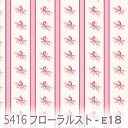 5416 フローラルスト - E18